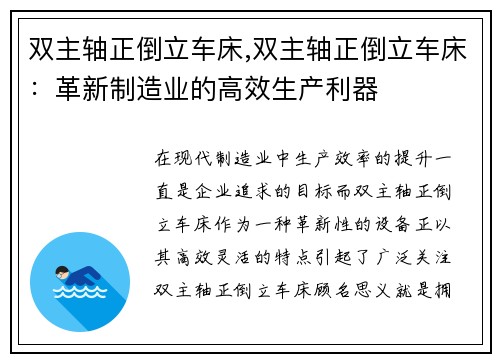 双主轴正倒立车床,双主轴正倒立车床：革新制造业的高效生产利器

在现代制造业中生产效率的提升一直是企业追求的目标而双主轴正倒立车床作为一种革新性的设备正以其高效灵活的特点引起了广泛关注双主轴正倒立车床顾名思义就是拥